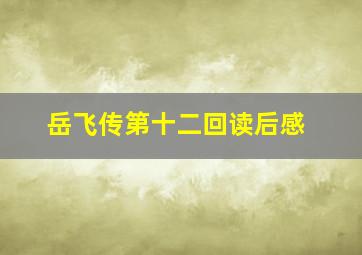 岳飞传第十二回读后感